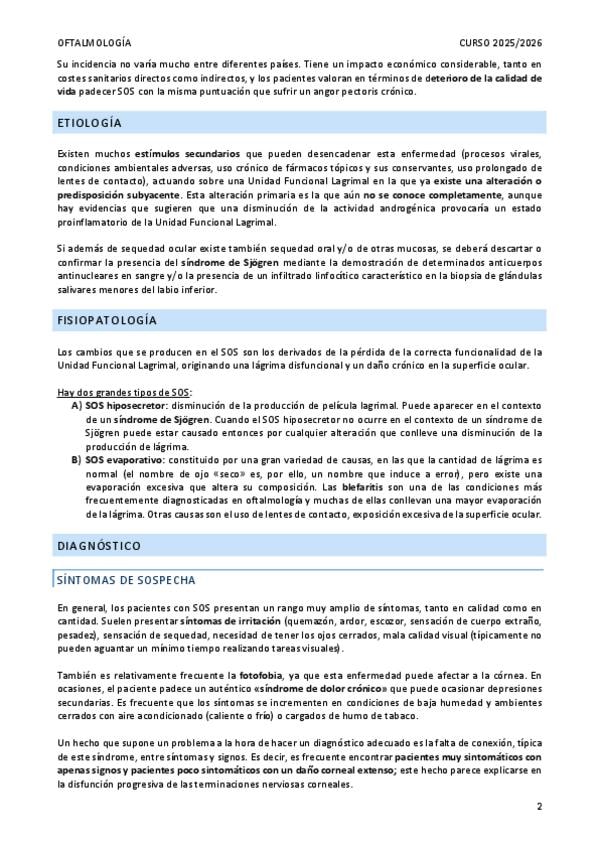 OFTALMOLOGÍA CURSO 2025/2026

Su incidencia no varía mucho entre diferentes países. Tiene un impacto económico considerable, tanto en costes sanitarios directos como indirectos, y los pacientes valoran en términos de deterioro de la calidad de vida padecer SOS con la misma puntuación que sufrir un angor pectoris crónico.

ETIOLOGÍA

Existen muchos estímulos secundarios que pueden desencadenar esta enfermedad (procesos virales, condiciones ambientales adversas, uso crónico de fármacos tópicos y sus conservantes, uso prolongado de lentes de contacto), actuando sobre una Unidad Funcional Lagrimal en la que ya existe una alteración o predisposición subyacente. Esta alteración primaria es la que aún no se conoce completamente, aunque hay evidencias que sugieren que una disminución de la actividad androgénica provocaría un estado proinflamatorio de la Unidad Funcional Lagrimal.

Si además de sequedad ocular existe también sequedad oral y/o de otras mucosas, se deberá descartar o confirmar la presencia del síndrome de Sjögren mediante la demostración de determinados anticuerpos antinucleares en sangre y/o la presencia de un infiltrado linfocítico característico en la biopsia de glándulas salivares menores del labio inferior.

FISIOPATOLOGÍA

Los cambios que se producen en el SOS son los derivados de la pérdida de la correcta funcionalidad de la Unidad Funcional Lagrimal, originando una lágrima disfuncional y un daño crónico en la superficie ocular.

Hay dos grandes tipos de SOS:
A) SOS hiposecretor: disminución de la producción de película lagrimal. Puede aparecer en el contexto de un síndrome de Sjögren. Cuando el SOS hiposecretor no ocurre en el contexto de un síndrome de Sjögren puede estar causado entonces por cualquier alteración que conlleve una disminución de la producción de lágrima.
B) SOS evaporativo: constituido por una gran variedad de causas, en las que la cantidad de lágrima es normal (el nombre de ojo «seco» es, por ello, un nombre que induce a error), pero existe una evaporación excesiva que altera su composición. Las blefaritis son una de las condiciones más frecuentemente diagnosticadas en oftalmología y muchas de ellas conllevan una mayor evaporación de la lágrima. Otras causas son el uso de lentes de contacto, exposición excesiva de la superficie ocular.

DIAGNÓSTICO

SÍNTOMAS DE SOSPECHA

En general, los pacientes con SOS presentan un rango muy amplio de síntomas, tanto en calidad como en cantidad. Suelen presentar síntomas de irritación (quemazón, ardor, escozor, sensación de cuerpo extraño, pesadez), sensación de sequedad, necesidad de tener los ojos cerrados, mala calidad visual (típicamente no pueden aguantar un mínimo tiempo realizando tareas visuales).

También es relativamente frecuente la fotofobia, ya que esta enfermedad puede afectar a la córnea. En ocasiones, el paciente padece un auténtico «síndrome de dolor crónico» que puede ocasionar depresiones secundarias. Es frecuente que los síntomas se incrementen en condiciones de baja humedad y ambientes cerrados con aire acondicionado (caliente o frío) o cargados de humo de tabaco.

Un hecho que supone un problema a la hora de hacer un diagnóstico adecuado es la falta de conexión, típica de este síndrome, entre síntomas y signos. Es decir, es frecuente encontrar pacientes muy sintomáticos con apenas signos y pacientes poco sintomáticos con un daño corneal extenso; este hecho parece explicarse en la disfunción progresiva de las terminaciones nerviosas corneales.

2